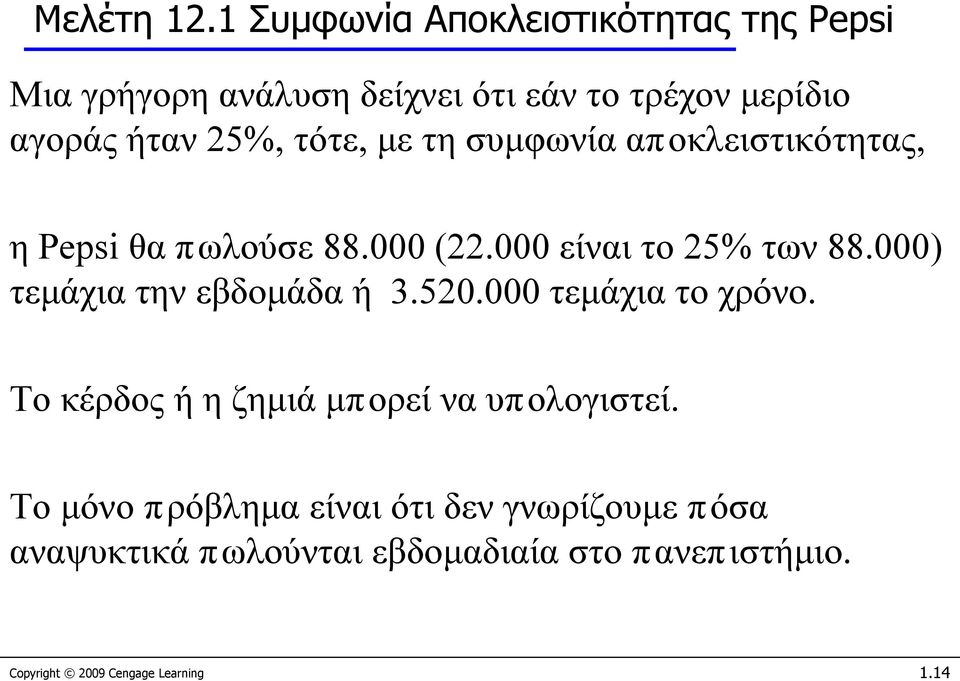 Μελέτη 12.1 Συμφωνία Αποκλειστικότητας της Pepsi

Μια γρήγορη ανάλυση δείχνει ότι εάν το τρέχον μερίδιο αγοράς ήταν 25%, τότε, με τη συμφωνία αποκλειστικότητας,

η Pepsi θα πωλούσε 88.000 (22.000 είναι το 25% των 88.000) τεμάχια την εβδομάδα ή 3.520.000 τεμάχια το χρόνο.

Το κέρδος ή η ζημιά μπορεί να υπολογιστεί.

Το μόνο πρόβλημα είναι ότι δεν γνωρίζουμε πόσα αναψυκτικά πωλούνται εβδομαδιαία στο πανεπιστήμιο.

Copyright © 2009 Cengage Learning

1.14